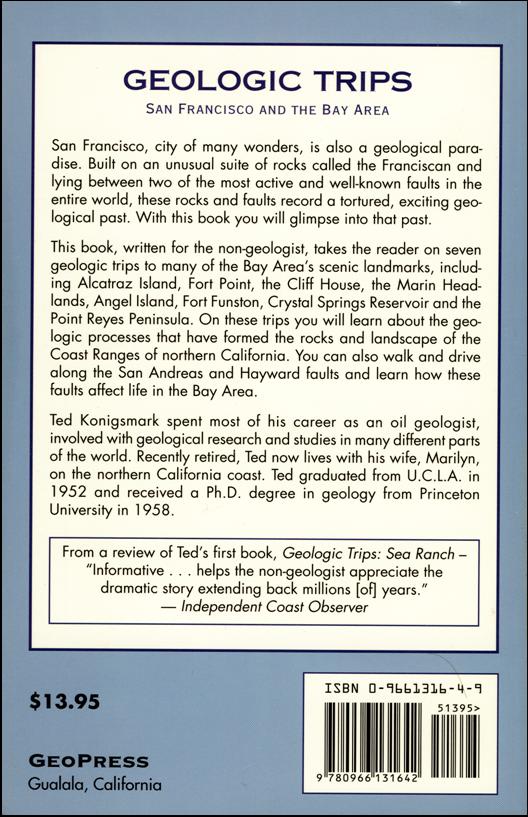 GEOLOGIC TRIPS

SAN FRANCISCO AND THE BAY AREA

San Francisco, city of many wonders, is also a geological paradise. Built on an unusual suite of rocks called the Franciscan and lying between two of the most active and well-known faults in the entire world, these rocks and faults record a tortured, exciting geological past. With this book you will glimpse into that past.

This book, written for the non-geologist, takes the reader on seven geologic trips to many of the Bay Area's scenic landmarks, including Alcatraz Island, Fort Point, the Cliff House, the Marin Headlands, Angel Island, Fort Funston, Crystal Springs Reservoir and the Point Reyes Peninsula. On these trips you will learn about the geologic processes that have formed the rocks and landscape of the Coast Ranges of northern California. You can also walk and drive along the San Andreas and Hayward faults and learn how these faults affect life in the Bay Area.

Ted Konigsmark spent most of his career as an oil geologist, involved with geological research and studies in many different parts of the world. Recently retired, Ted now lives with his wife, Marilyn, on the northern California coast. Ted graduated from U.C.L.A. in 1952 and received a Ph.D. degree in geology from Princeton University in 1958.

From a review of Ted's first book, Geologic Trips: Sea Ranch – "Informative . . . helps the non-geologist appreciate the dramatic story extending back millions [of] years."
— Independent Coast Observer

$13.95

GEOPRESS
Gualala, California

ISBN 0-9661316-4-9
51395>
9 780966 131642